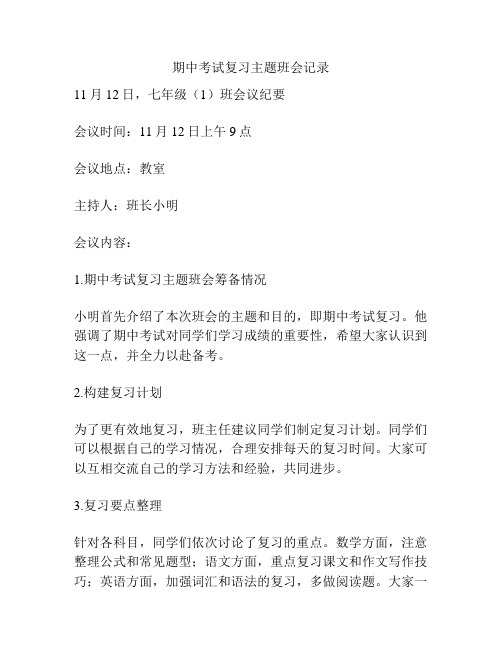 期中考试复习主题班会记录

11 月 12 日，七年级（1）班会议纪要

会议时间：11 月 12 日上午 9 点

会议地点：教室

主持人：班长小明

会议内容：

1.期中考试复习主题班会筹备情况

小明首先介绍了本次班会的主题和目的，即期中考试复习。他强调了期中考试对同学们学习成绩的重要性，希望大家认识到这一点，并全力以赴备考。

2.构建复习计划

为了更有效地复习，班主任建议同学们制定复习计划。同学们可以根据自己的学习情况，合理安排每天的复习时间。大家可以互相交流自己的学习方法和经验，共同进步。

3.复习要点整理

针对各科目，同学们依次讨论了复习的重点。数学方面，注意整理公式和常见题型；语文方面，重点复习课文和作文写作技巧；英语方面，加强词汇和语法的复习，多做阅读题。大家一